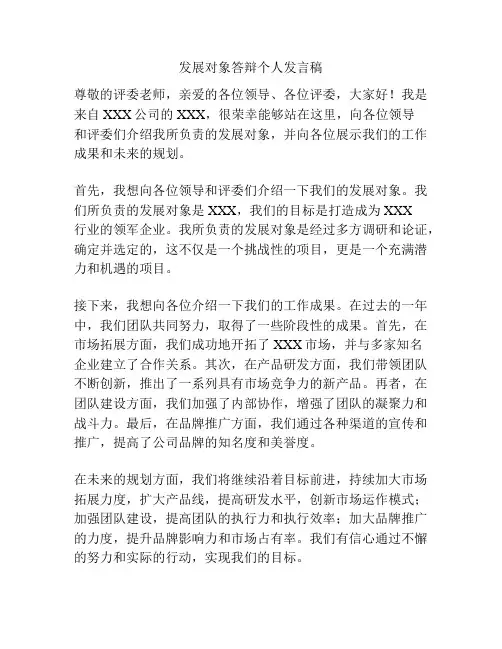 发展对象答辩个人发言稿

尊敬的评委老师，亲爱的各位领导、各位评委，大家好！我是来自 XXX 公司的 XXX，很荣幸能够站在这里，向各位领导和评委们介绍我所负责的发展对象，并向各位展示我们的工作成果和未来的规划。

首先，我想向各位领导和评委们介绍一下我们的发展对象。我们所负责的发展对象是 XXX，我们的目标是打造成为 XXX 行业的领军企业。我所负责的发展对象是经过多方调研和论证，确定并选定的，这不仅是一个挑战性的项目，更是一个充满潜力和机遇的项目。

接下来，我想向各位介绍一下我们的工作成果。在过去的一年中，我们团队共同努力，取得了一些阶段性的成果。首先，在市场拓展方面，我们成功地开拓了 XXX 市场，并与多家知名企业建立了合作关系。其次，在产品研发方面，我们带领团队不断创新，推出了一系列具有市场竞争力的新产品。再者，在团队建设方面，我们加强了内部协作，增强了团队的凝聚力和战斗力。最后，在品牌推广方面，我们通过各种渠道的宣传和推广，提高了公司品牌的知名度和美誉度。

在未来的规划方面，我们将继续沿着目标前进，持续加大市场拓展力度，扩大产品线，提高研发水平，创新市场运作模式；加强团队建设，提高团队的执行力和执行效率；加大品牌推广的力度，提升品牌影响力和市场占有率。我们有信心通过不懈的努力和实际的行动，实现我们的目标。